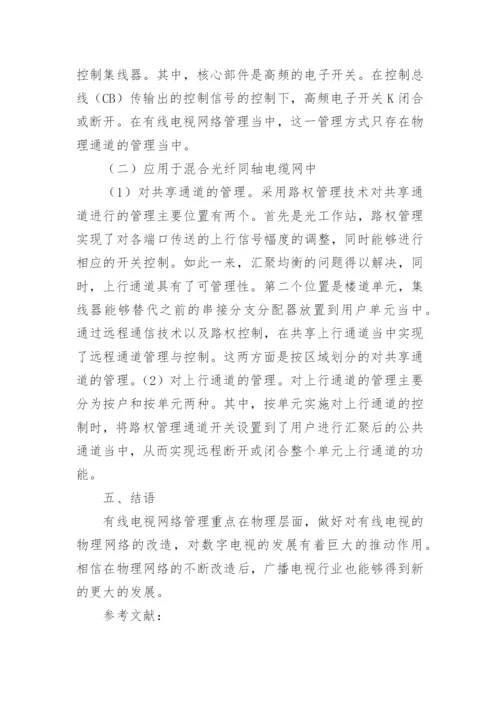 控制集线器。其中，核心部件是高频的电子开关。在控制总线（CB）传输出的控制信号的控制下，高频电子开关 K 闭合或断开。在有线电视网络管理当中，这一管理方式只存在物理通道的管理当中。

（二）应用于混合光纤同轴电缆网中

（1）对共享通道的管理。采用路权管理技术对共享通道进行的管理主要位置有两个。首先是光工作站，路权管理实现了对各端口传送的上行信号幅度的调整，同时能够进行相应的开关控制。如此一来，汇聚均衡的问题得以解决，同时，上行通道具有了可管理性。第二个位置是楼道单元，集线器能够替代之前的串接分支分配器放置到用户单元当中。通过远程通信技术以及路权控制，在共享上行通道当中实现了远程通道管理与控制。这两方面是按区域划分的对共享通道的管理。（2）对上行通道的管理。对上行通道的管理主要分为按户和按单元两种。其中，按单元实施对上行通道的控制时，将路权管理通道开关设置到了用户进行汇聚后的公共通道当中，从而实现远程断开或闭合整个单元上行通道的功能。

五、结语

有线电视网络管理重点在物理层面，做好对有线电视的物理网络的改造，对数字电视的发展有着巨大的推动作用。相信在物理网络的不断改造后，广播电视行业也能够得到新的更大的发展。

参考文献：